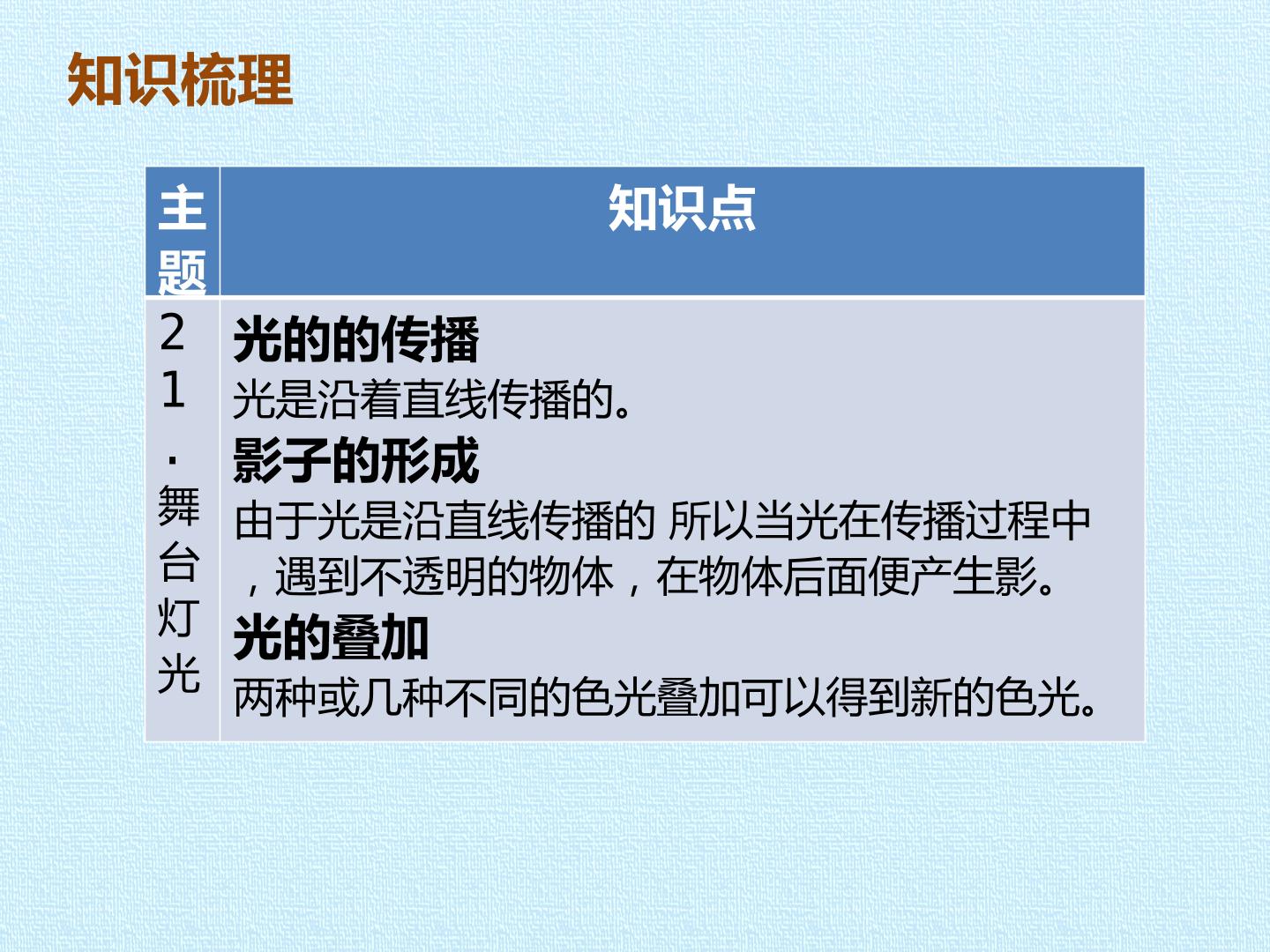 知识梳理

| 主题 | 知识点 |
|---|---|
| 21.舞台灯光 | 光的的传播 光是沿着直线传播的。 影子的形成 由于光是沿直线传播的 所以当光在传播过程中，遇到不透明的物体，在物体后面便产生影。 光的叠加 两种或几种不同的色光叠加可以得到新的色光。 |